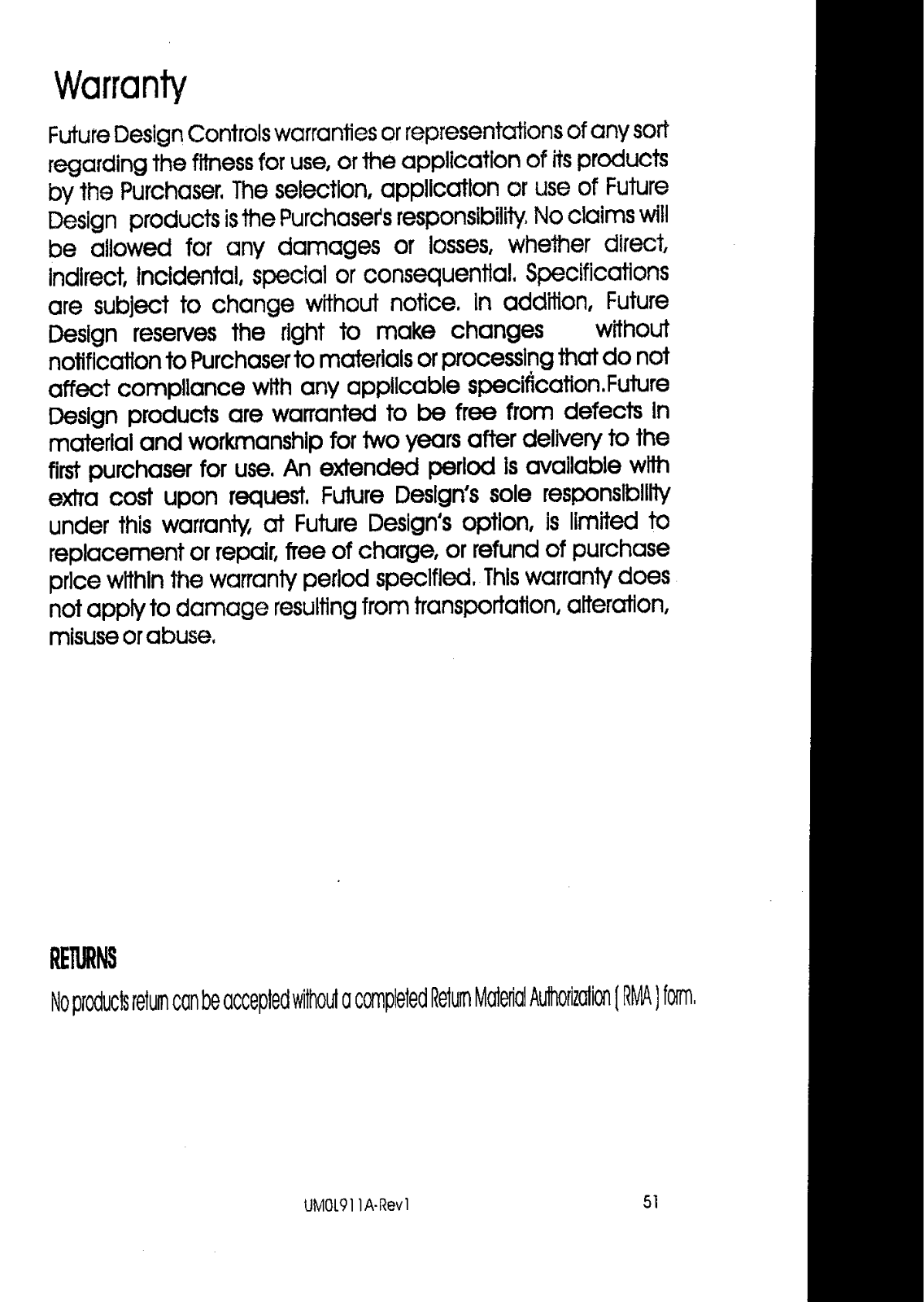 Warranty

Future Design Controls warranties or representations of any sort regarding the fitness for use, or the application of its products by the Purchaser. The selection, application or use of Future Design products is the Purchaser's responsibility. No claims will be allowed for any damages or losses, whether direct, indirect, incidental, special or consequential. Specifications are subject to change without notice. In addition, Future Design reserves the right to make changes without notification to Purchaser to materials or processing that do not affect compliance with any applicable specification.Future Design products are warranted to be free from defects in material and workmanship for two years after delivery to the first purchaser for use. An extended period is available with extra cost upon request. Future Design's sole responsibility under this warranty, at Future Design's option, is limited to replacement or repair, free of charge, or refund of purchase price within the warranty period specified. This warranty does not apply to damage resulting from transportation, alteration, misuse or abuse.

RETURNS

No products return can be accepted without a completed Return Material Authorization ( RMA ) form.

UM0L911A-Rev1

51